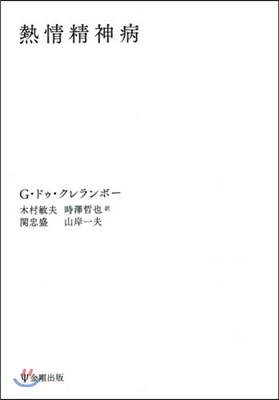 熱情精神病

G・ドゥ・クレランボー
木村敏夫　時澤哲也 訳
関忠盛　山岸一夫

Ψ金剛出版